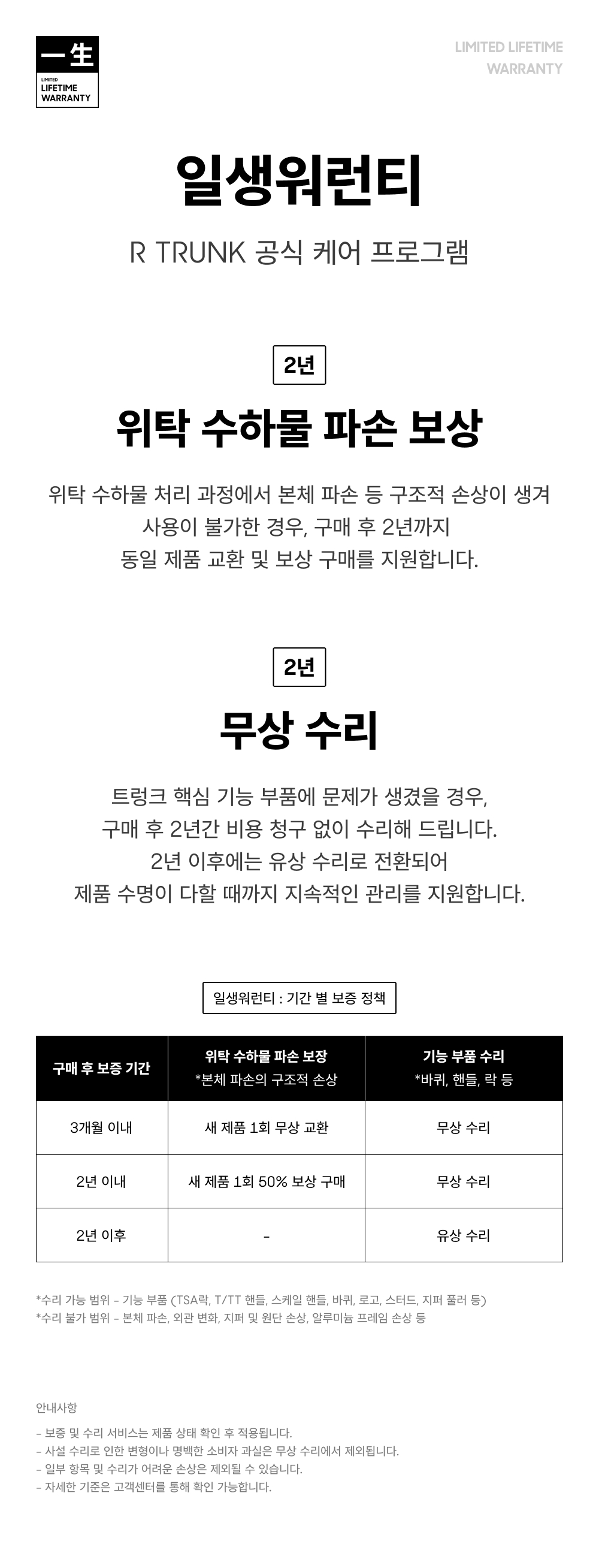 一生
LIMITED
LIFETIME
WARRANTY

LIMITED LIFETIME
WARRANTY

일생워런티

R TRUNK 공식 케어 프로그램

2년

위탁 수하물 파손 보상

위탁 수하물 처리 과정에서 본체 파손 등 구조적 손상이 생겨 사용이 불가한 경우, 구매 후 2년까지 동일 제품 교환 및 보상 구매를 지원합니다.

2년

무상 수리

트렁크 핵심 기능 부품에 문제가 생겼을 경우, 구매 후 2년간 비용 청구 없이 수리해 드립니다. 2년 이후에는 유상 수리로 전환되어 제품 수명이 다할 때까지 지속적인 관리를 지원합니다.

일생워런티 : 기간 별 보증 정책

| 구매 후 보증 기간 | 위탁 수하물 파손 보장 *본체 파손의 구조적 손상 | 기능 부품 수리 *바퀴, 핸들, 락 등 |
|---|---|---|
| 3개월 이내 | 새 제품 1회 무상 교환 | 무상 수리 |
| 2년 이내 | 새 제품 1회 50% 보상 구매 | 무상 수리 |
| 2년 이후 | - | 유상 수리 |

*수리 가능 범위 - 기능 부품 (TSA락, T/TT 핸들, 스케일 핸들, 바퀴, 로고, 스터드, 지퍼 풀러 등)
*수리 불가 범위 - 본체 파손, 외관 변화, 지퍼 및 원단 손상, 알루미늄 프레임 손상 등

안내사항

- 보증 및 수리 서비스는 제품 상태 확인 후 적용됩니다.
- 사설 수리로 인한 변형이나 명백한 소비자 과실은 무상 수리에서 제외됩니다.
- 일부 항목 및 수리가 어려운 손상은 제외될 수 있습니다.
- 자세한 기준은 고객센터를 통해 확인 가능합니다.